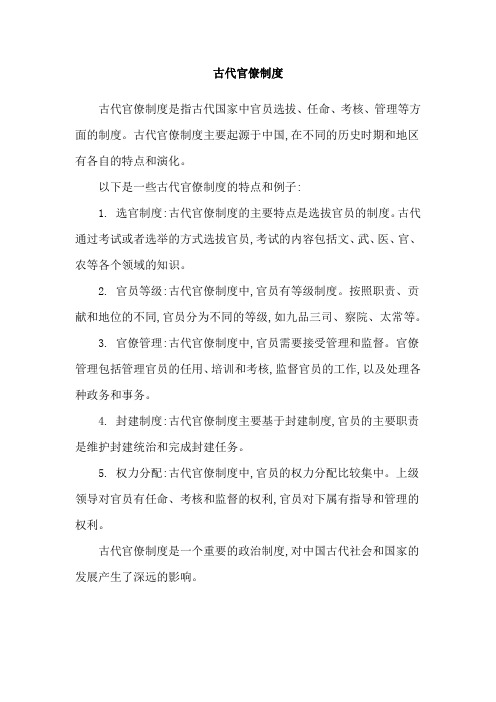 古代官僚制度

古代官僚制度是指古代国家中官员选拔、任命、考核、管理等方面的制度。古代官僚制度主要起源于中国,在不同的历史时期和地区有各自的特点和演化。

以下是一些古代官僚制度的特点和例子:

1. 选官制度:古代官僚制度的主要特点是选拔官员的制度。古代通过考试或者选举的方式选拔官员,考试的内容包括文、武、医、官、农等各个领域的知识。

2. 官员等级:古代官僚制度中,官员有等级制度。按照职责、贡献和地位的不同,官员分为不同的等级,如九品三司、察院、太常等。

3. 官僚管理:古代官僚制度中,官员需要接受管理和监督。官僚管理包括管理官员的任用、培训和考核,监督官员的工作,以及处理各种政务和事务。

4. 封建制度:古代官僚制度主要基于封建制度,官员的主要职责是维护封建统治和完成封建任务。

5. 权力分配:古代官僚制度中,官员的权力分配比较集中。上级领导对官员有任命、考核和监督的权利,官员对下属有指导和管理的权利。

古代官僚制度是一个重要的政治制度,对中国古代社会和国家的发展产生了深远的影响。